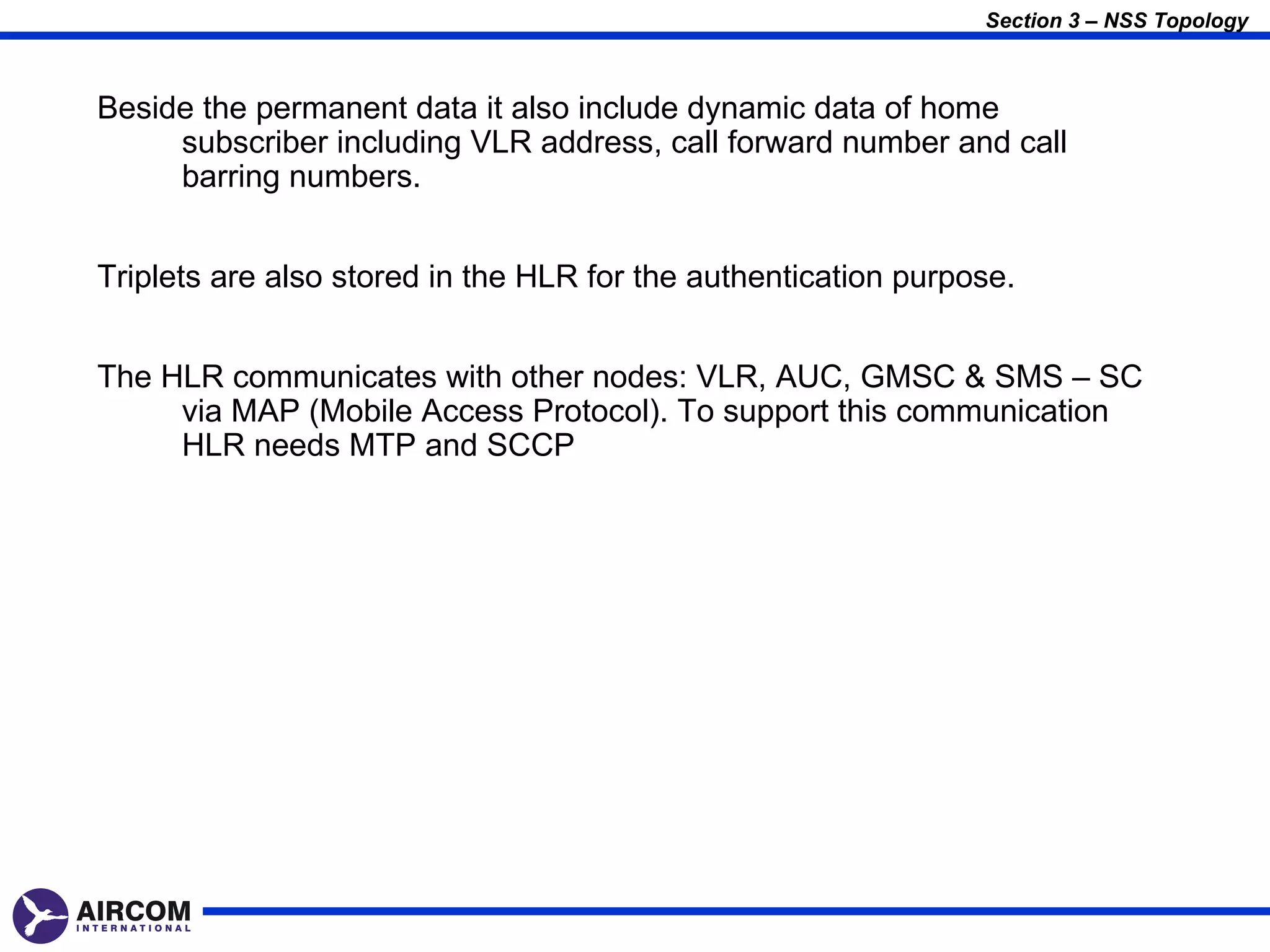 Section 3 – NSS Topology

Beside the permanent data it also include dynamic data of home subscriber including VLR address, call forward number and call barring numbers.

Triplets are also stored in the HLR for the authentication purpose.

The HLR communicates with other nodes: VLR, AUC, GMSC & SMS – SC via MAP (Mobile Access Protocol). To support this communication HLR needs MTP and SCCP

AIRCOM
INTERNATIONAL